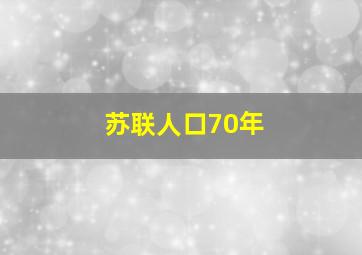 苏联人口70年